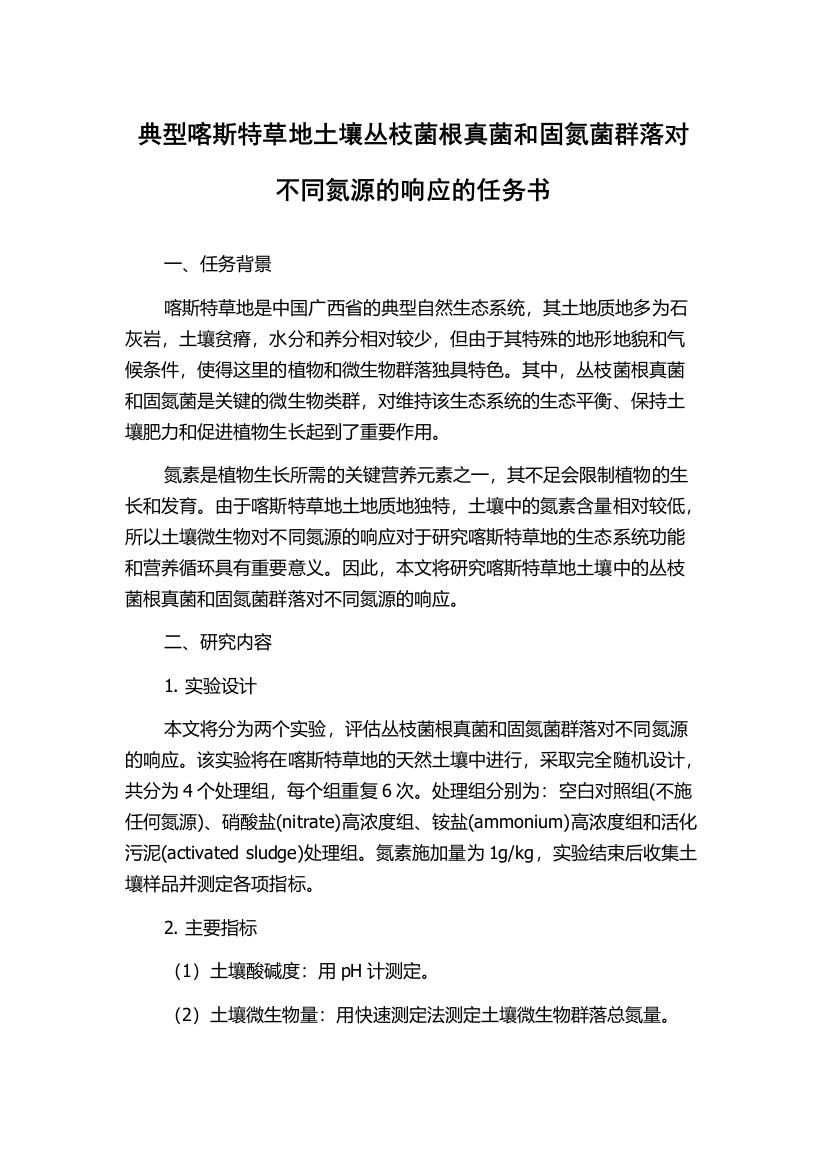 典型喀斯特草地土壤丛枝菌根真菌和固氮菌群落对不同氮源的响应的任务书

一、任务背景

喀斯特草地是中国广西省的典型自然生态系统，其土地质地多为石灰岩，土壤贫瘠，水分和养分相对较少，但由于其特殊的地形地貌和气候条件，使得这里的植物和微生物群落独具特色。其中，丛枝菌根真菌和固氮菌是关键的微生物类群，对维持该生态系统的生态平衡、保持土壤肥力和促进植物生长起到了重要作用。

氮素是植物生长所需的关键营养元素之一，其不足会限制植物的生长和发育。由于喀斯特草地土地质地独特，土壤中的氮素含量相对较低，所以土壤微生物对不同氮源的响应对于研究喀斯特草地的生态系统功能和营养循环具有重要意义。因此，本文将研究喀斯特草地土壤中的丛枝菌根真菌和固氮菌群落对不同氮源的响应。

二、研究内容

1. 实验设计

本文将分为两个实验，评估丛枝菌根真菌和固氮菌群落对不同氮源的响应。该实验将在喀斯特草地的天然土壤中进行，采取完全随机设计，共分为 4 个处理组，每个组重复 6 次。处理组分别为：空白对照组(不施任何氮源)、硝酸盐(nitrate)高浓度组、铵盐(ammonium)高浓度组和活化污泥(activated sludge)处理组。氮素施加量为 1g/kg，实验结束后收集土壤样品并测定各项指标。

2. 主要指标

（1）土壤酸碱度：用 pH 计测定。

（2）土壤微生物量：用快速测定法测定土壤微生物群落总氮量。